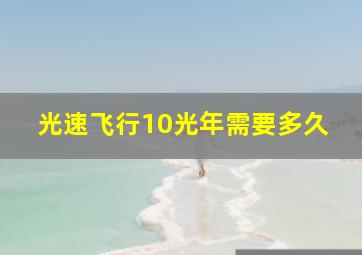 光速飞行10光年需要多久